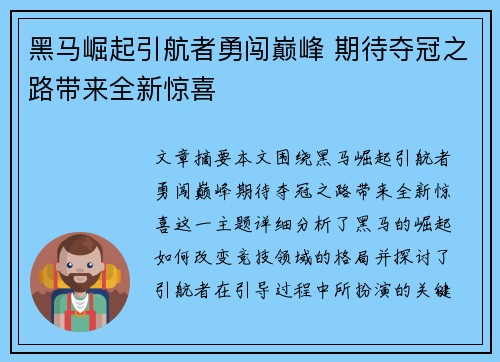 黑马崛起引航者勇闯巅峰 期待夺冠之路带来全新惊喜

文章摘要本文围绕黑马崛起引航者勇闯巅峰期待夺冠之路带来全新惊喜这一主题详细分析了黑马的崛起如何改变竞技领域的格局并探讨了引航者在引导过程中所扮演的关键